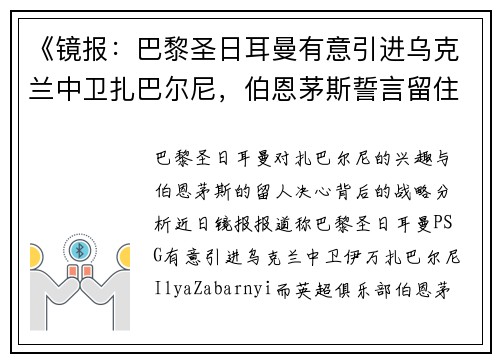 《镜报：巴黎圣日耳曼有意引进乌克兰中卫扎巴尔尼，伯恩茅斯誓言留住

巴黎圣日耳曼对扎巴尔尼的兴趣与伯恩茅斯的留人决心背后的战略分析近日镜报报道称巴黎圣日耳曼PSG有意引进乌克兰中卫伊万扎巴尔尼IlyaZabarnyi而英超俱乐部伯恩茅